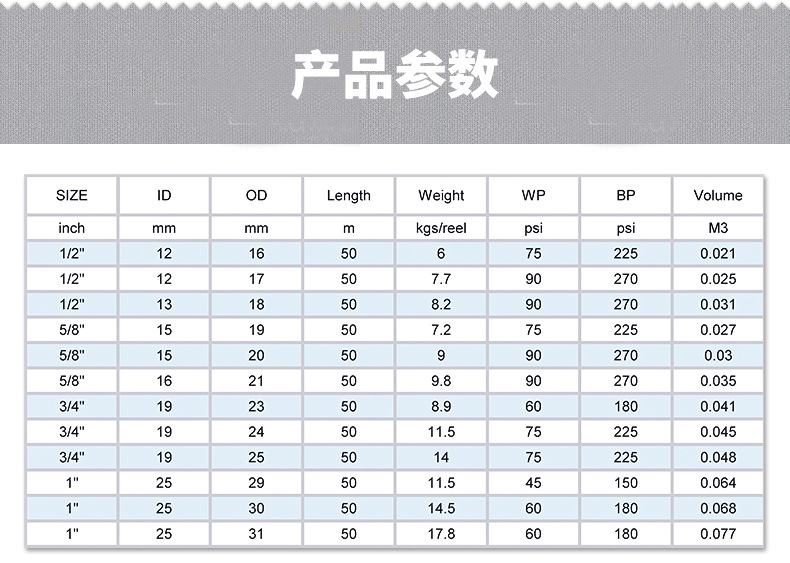 产品参数

| SIZE | ID | OD | Length | Weight | WP | BP | Volume |
|---|---|---|---|---|---|---|---|
| inch | mm | mm | m | kgs/reel | psi | psi | M3 |
| 1/2" | 12 | 16 | 50 | 6 | 75 | 225 | 0.021 |
| 1/2" | 12 | 17 | 50 | 7.7 | 90 | 270 | 0.025 |
| 1/2" | 13 | 18 | 50 | 8.2 | 90 | 270 | 0.031 |
| 5/8" | 15 | 19 | 50 | 7.2 | 75 | 225 | 0.027 |
| 5/8" | 15 | 20 | 50 | 9 | 90 | 270 | 0.03 |
| 5/8" | 16 | 21 | 50 | 9.8 | 90 | 270 | 0.035 |
| 3/4" | 19 | 23 | 50 | 8.9 | 60 | 180 | 0.041 |
| 3/4" | 19 | 24 | 50 | 11.5 | 75 | 225 | 0.045 |
| 3/4" | 19 | 25 | 50 | 14 | 75 | 225 | 0.048 |
| 1" | 25 | 29 | 50 | 11.5 | 45 | 150 | 0.064 |
| 1" | 25 | 30 | 50 | 14.5 | 60 | 180 | 0.068 |
| 1" | 25 | 31 | 50 | 17.8 | 60 | 180 | 0.077 |